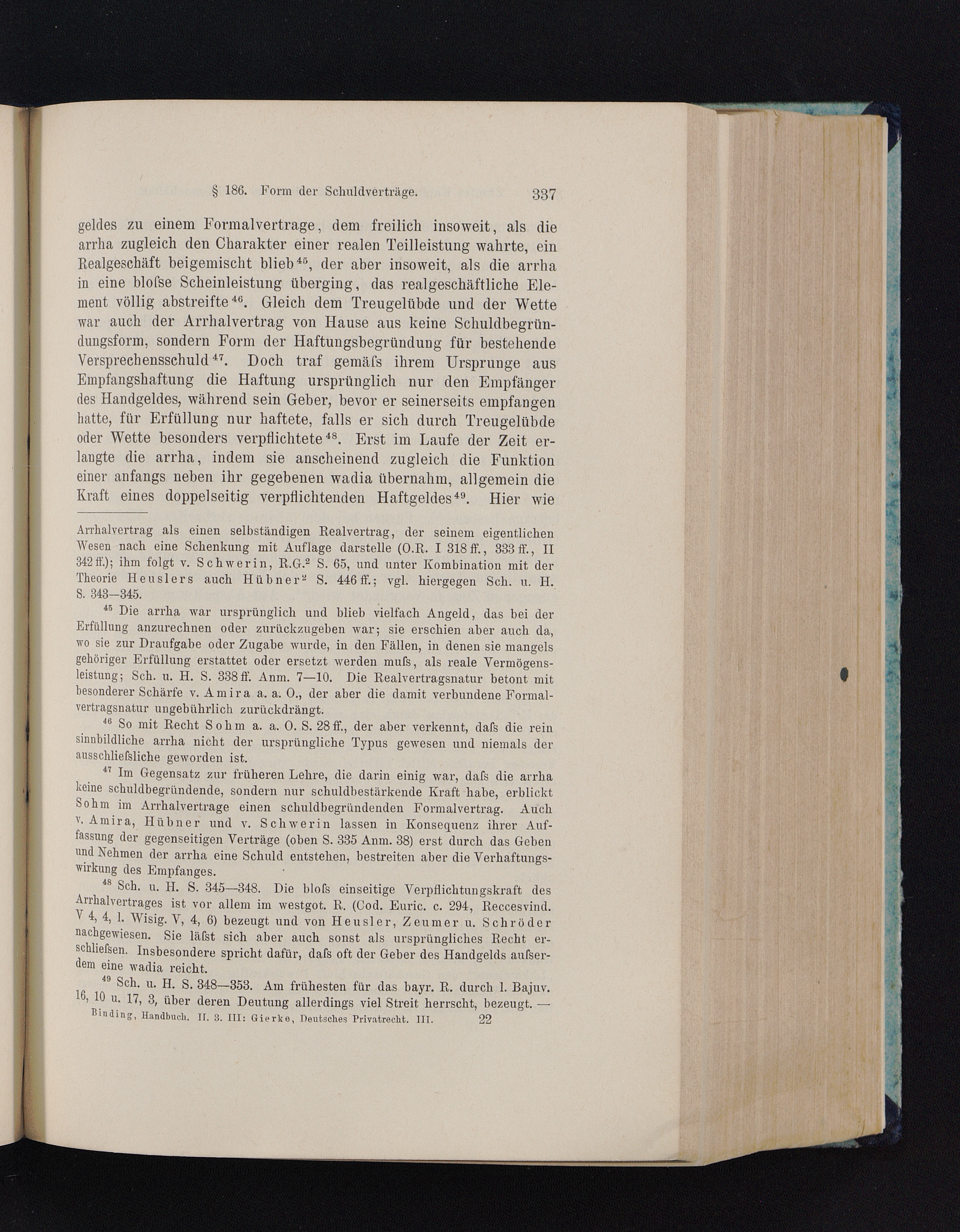 § 186. Form der Schuldverträge. 337

geldes zu einem Formalvertrage, dem freilich insoweit, als die arrha zugleich den Charakter einer realen Teilleistung wahrte, ein Realgeschäft beigemischt blieb$^{45}$, der aber insoweit, als die arrha in eine bloſse Scheinleistung überging, das realgeschäftliche Element völlig abstreifte$^{46}$. Gleich dem Treugelübde und der Wette war auch der Arrhalvertrag von Hause aus keine Schuldbegründungsform, sondern Form der Haftungsbegründung für bestehende Versprechensschuld$^{47}$. Doch traf gemäſs ihrem Ursprunge aus Empfangshaftung die Haftung ursprünglich nur den Empfänger des Handgeldes, während sein Geber, bevor er seinerseits empfangen hatte, für Erfüllung nur haftete, falls er sich durch Treugelübde oder Wette besonders verpflichtete$^{48}$. Erst im Laufe der Zeit erlangte die arrha, indem sie anscheinend zugleich die Funktion einer anfangs neben ihr gegebenen wadia übernahm, allgemein die Kraft eines doppelseitig verpflichtenden Haftgeldes$^{49}$. Hier wie

Arrhalvertrag als einen selbständigen Realvertrag, der seinem eigentlichen Wesen nach eine Schenkung mit Auflage darstelle (O.R. I 318 ff., 333 ff., II 342 ff.); ihm folgt v. Schwerin, R.G.$^2$ S. 65, und unter Kombination mit der Theorie Heuslers auch Hübner$^2$ S. 446 ff.; vgl. hiergegen Sch. u. H. S. 343—345.

$^{45}$ Die arrha war ursprünglich und blieb vielfach Angeld, das bei der Erfüllung anzurechnen oder zurückzugeben war; sie erschien aber auch da, wo sie zur Draufgabe oder Zugabe wurde, in den Fällen, in denen sie mangels gehöriger Erfüllung erstattet oder ersetzt werden muſs, als reale Vermögensleistung; Sch. u. H. S. 338 ff. Anm. 7—10. Die Realvertragsnatur betont mit besonderer Schärfe v. Amira a. a. O., der aber die damit verbundene Formalvertragsnatur ungebührlich zurückdrängt.

$^{46}$ So mit Recht Sohm a. a. O. S. 28 ff., der aber verkennt, daſs die rein sinnbildliche arrha nicht der ursprüngliche Typus gewesen und niemals der ausschlieſsliche geworden ist.

$^{47}$ Im Gegensatz zur früheren Lehre, die darin einig war, daſs die arrha keine schuldbegründende, sondern nur schuldbestärkende Kraft habe, erblickt Sohm im Arrhalvertrage einen schuldbegründenden Formalvertrag. Auch v. Amira, Hübner und v. Schwerin lassen in Konsequenz ihrer Auffassung der gegenseitigen Verträge (oben S. 335 Anm. 38) erst durch das Geben und Nehmen der arrha eine Schuld entstehen, bestreiten aber die Verhaftungswirkung des Empfanges.

$^{48}$ Sch. u. H. S. 345—348. Die bloſs einseitige Verpflichtungskraft des Arrhalvertrages ist vor allem im westgot. R. (Cod. Euric. c. 294, Reccesvind. V 4, 4, l. Wisig. V, 4, 6) bezeugt und von Heusler, Zeumer u. Schröder nachgewiesen. Sie läſst sich aber auch sonst als ursprüngliches Recht erschlieſsen. Insbesondere spricht dafür, daſs oft der Geber des Handgelds auſserdem eine wadia reicht.

$^{49}$ Sch. u. H. S. 348—353. Am frühesten für das bayr. R. durch l. Bajuv. 16, 10 u. 17, 3, über deren Deutung allerdings viel Streit herrscht, bezeugt. —

Binding, Handbuch. II. 3. III: Gierke, Deutsches Privatrecht. III. 22